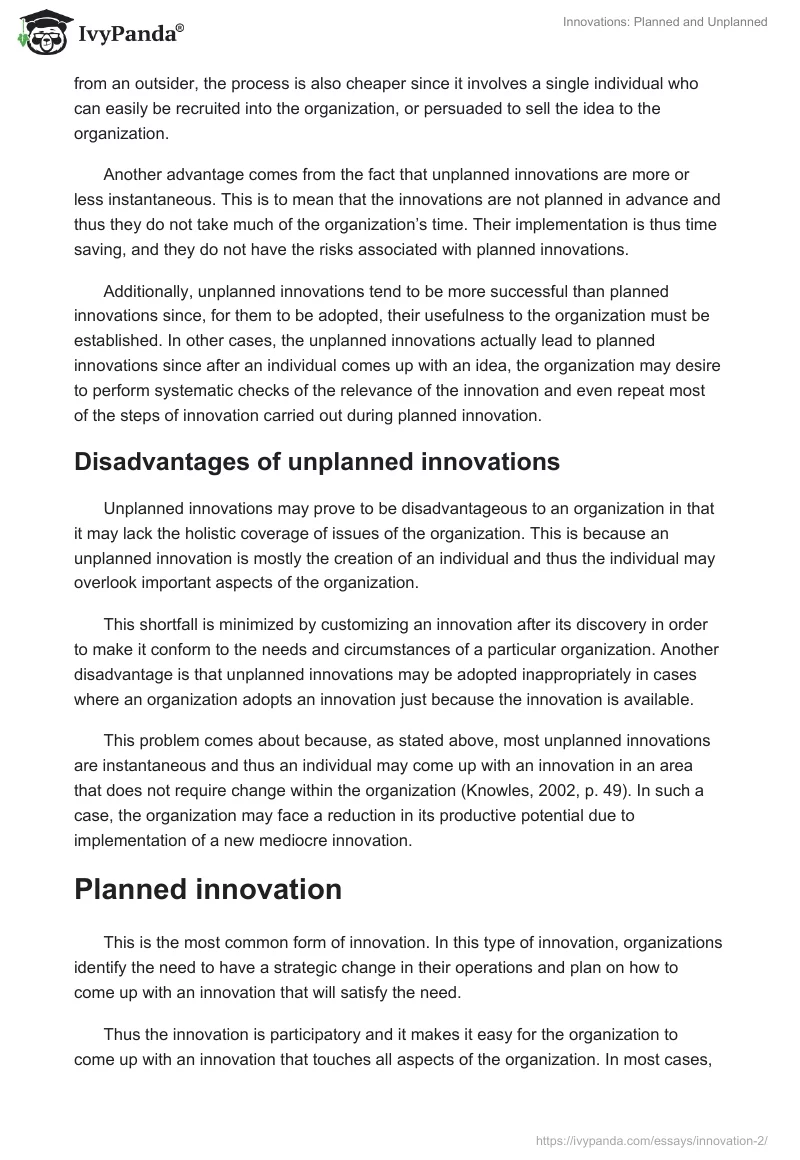 IvyPanda®

Innovations: Planned and Unplanned

from an outsider, the process is also cheaper since it involves a single individual who can easily be recruited into the organization, or persuaded to sell the idea to the organization.

Another advantage comes from the fact that unplanned innovations are more or less instantaneous. This is to mean that the innovations are not planned in advance and thus they do not take much of the organization's time. Their implementation is thus time saving, and they do not have the risks associated with planned innovations.

Additionally, unplanned innovations tend to be more successful than planned innovations since, for them to be adopted, their usefulness to the organization must be established. In other cases, the unplanned innovations actually lead to planned innovations since after an individual comes up with an idea, the organization may desire to perform systematic checks of the relevance of the innovation and even repeat most of the steps of innovation carried out during planned innovation.

Disadvantages of unplanned innovations

Unplanned innovations may prove to be disadvantageous to an organization in that it may lack the holistic coverage of issues of the organization. This is because an unplanned innovation is mostly the creation of an individual and thus the individual may overlook important aspects of the organization.

This shortfall is minimized by customizing an innovation after its discovery in order to make it conform to the needs and circumstances of a particular organization. Another disadvantage is that unplanned innovations may be adopted inappropriately in cases where an organization adopts an innovation just because the innovation is available.

This problem comes about because, as stated above, most unplanned innovations are instantaneous and thus an individual may come up with an innovation in an area that does not require change within the organization (Knowles, 2002, p. 49). In such a case, the organization may face a reduction in its productive potential due to implementation of a new mediocre innovation.

Planned innovation

This is the most common form of innovation. In this type of innovation, organizations identify the need to have a strategic change in their operations and plan on how to come up with an innovation that will satisfy the need.

Thus the innovation is participatory and it makes it easy for the organization to come up with an innovation that touches all aspects of the organization. In most cases,

https://ivypanda.com/essays/innovation-2/